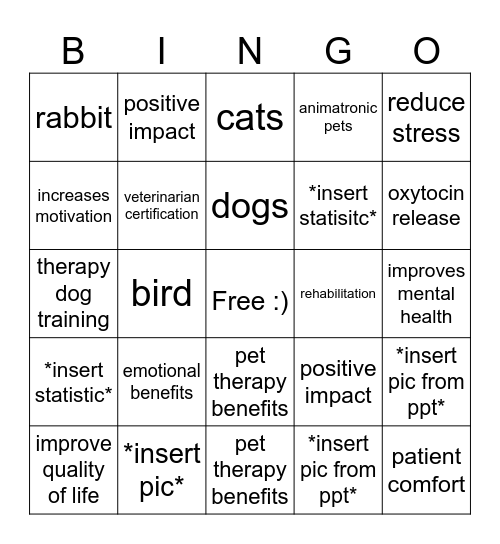 | B | I | N | G | O |
|---|---|---|---|---|
| rabbit | positive impact | cats | animatronic pets | reduce stress |
| increases motivation | veterinarian certification | dogs | *insert statisitc* | oxytocin release |
| therapy dog training | bird | Free :) | rehabilitation | improves mental health |
| *insert statistic* | emotional benefits | pet therapy benefits | positive impact | *insert pic from ppt* |
| improve quality of life | *insert pic* | pet therapy benefits | *insert pic from ppt* | patient comfort |